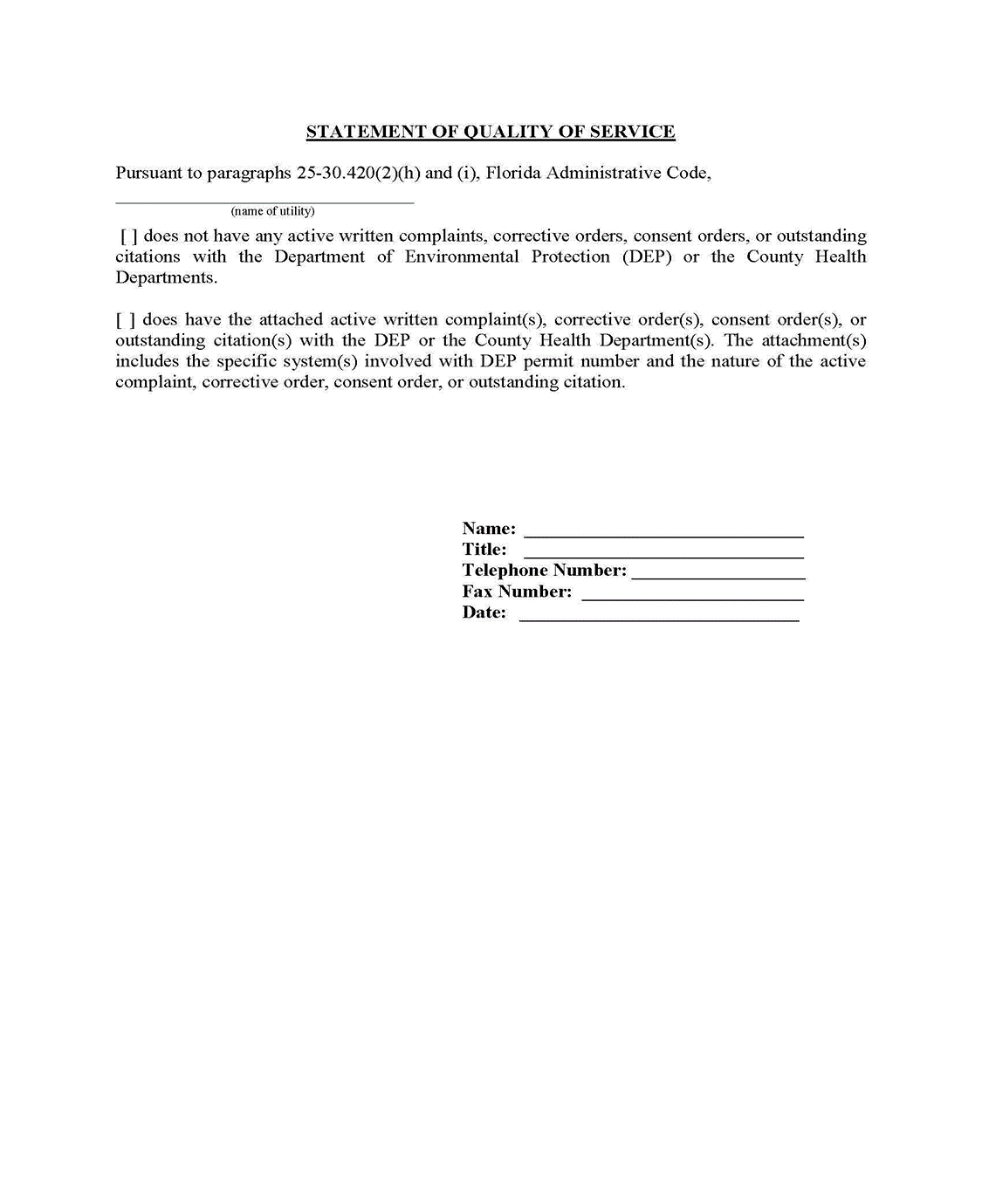 STATEMENT OF QUALITY OF SERVICE

Pursuant to paragraphs 25-30.420(2)(h) and (i), Florida Administrative Code,

____
(name of utility)

[ ] does not have any active written complaints, corrective orders, consent orders, or outstanding citations with the Department of Environmental Protection (DEP) or the County Health Departments.

[ ] does have the attached active written complaint(s), corrective order(s), consent order(s), or outstanding citation(s) with the DEP or the County Health Department(s). The attachment(s) includes the specific system(s) involved with DEP permit number and the nature of the active complaint, corrective order, consent order, or outstanding citation.

Name: ____
Title: ____
Telephone Number: ____
Fax Number: ____
Date: ____